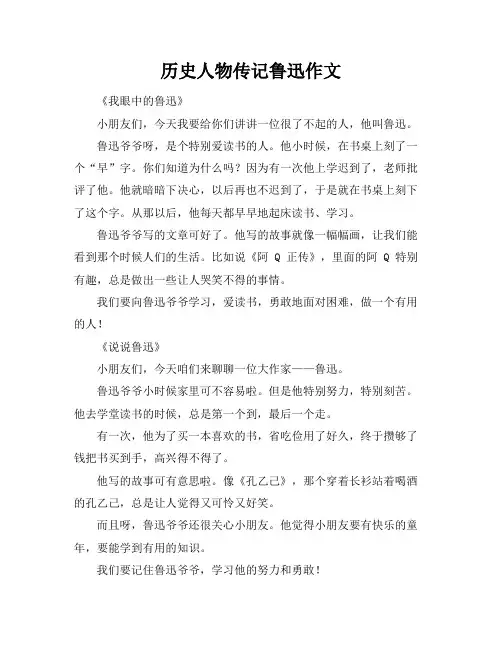 历史人物传记鲁迅作文

《我眼中的鲁迅》

小朋友们，今天我要给你们讲讲一位很了不起的人，他叫鲁迅。

鲁迅爷爷呀，是个特别爱读书的人。他小时候，在书桌上刻了一个“早”字。你们知道为什么吗？因为有一次他上学迟到了，老师批评了他。他就暗暗下决心，以后再也不迟到了，于是就在书桌上刻下了这个字。从那以后，他每天都早早地起床读书、学习。

鲁迅爷爷写的文章可好了。他写的故事就像一幅幅画，让我们能看到那个时候人们的生活。比如说《阿 Q 正传》，里面的阿 Q 特别有趣，总是做出一些让人哭笑不得的事情。

我们要向鲁迅爷爷学习，爱读书，勇敢地面对困难，做一个有用的人！

《说说鲁迅》

小朋友们，今天咱们来聊聊一位大作家——鲁迅。

鲁迅爷爷小时候家里可不容易啦。但是他特别努力，特别刻苦。他去学堂读书的时候，总是第一个到，最后一个走。

有一次，他为了买一本喜欢的书，省吃俭用了好久，终于攒够了钱把书买到手，高兴得不得了。

他写的故事可有意思啦。像《孔乙己》，那个穿着长衫站着喝酒的孔乙己，总是让人觉得又可怜又好笑。

而且呀，鲁迅爷爷还很关心小朋友。他觉得小朋友要有快乐的童年，要能学到有用的知识。

我们要记住鲁迅爷爷，学习他的努力和勇敢！